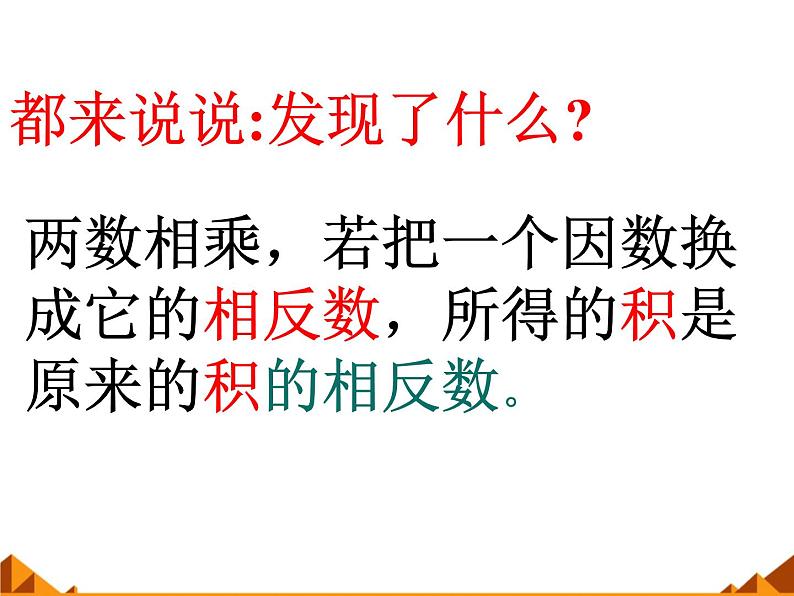 都来说说:发现了什么?

两数相乘，若把一个因数换成它的相反数，所得的积是原来的积的相反数。